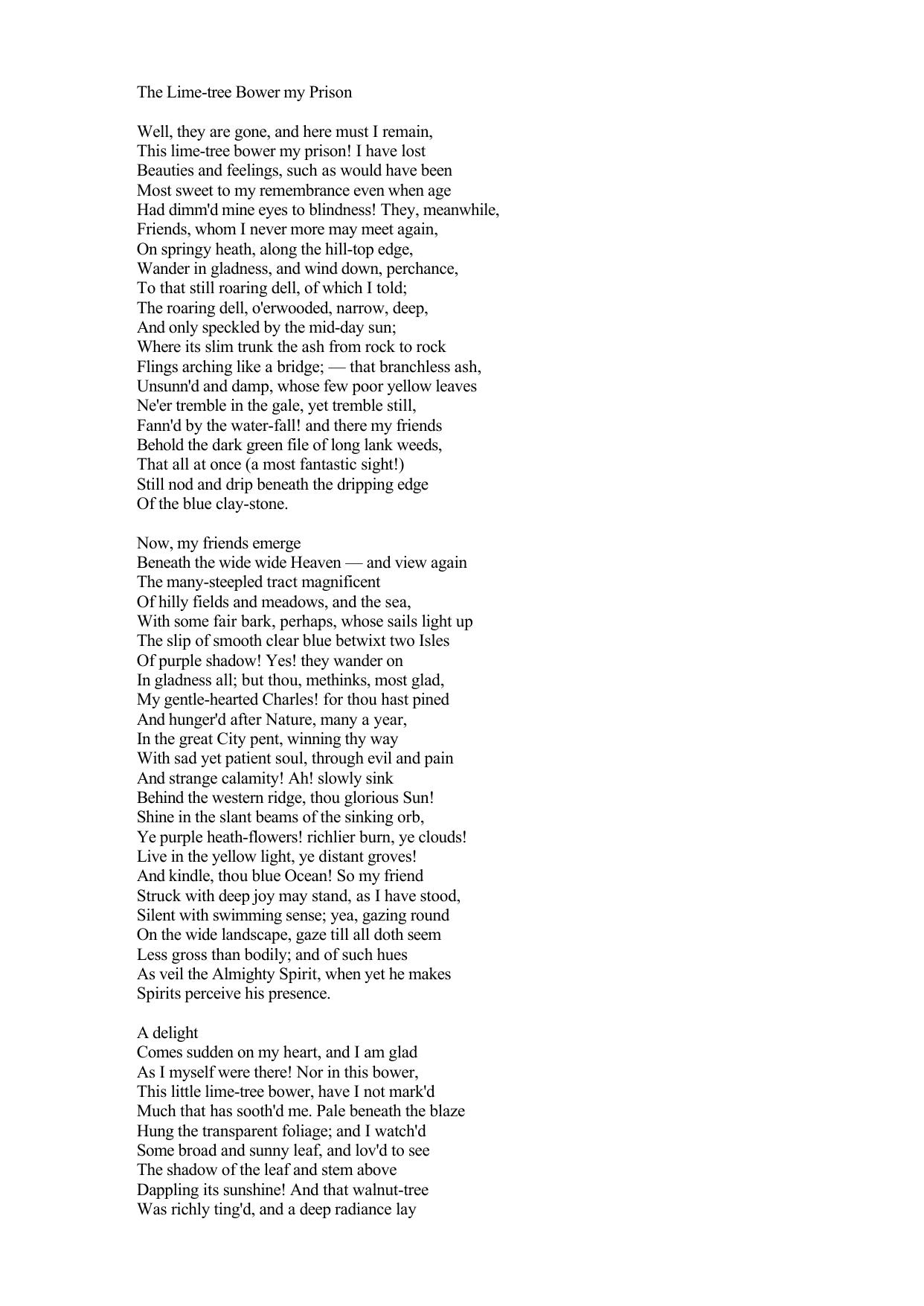 The Lime-tree Bower my Prison

Well, they are gone, and here must I remain,
This lime-tree bower my prison! I have lost
Beauties and feelings, such as would have been
Most sweet to my remembrance even when age
Had dimm'd mine eyes to blindness! They, meanwhile,
Friends, whom I never more may meet again,
On springy heath, along the hill-top edge,
Wander in gladness, and wind down, perchance,
To that still roaring dell, of which I told;
The roaring dell, o'erwooded, narrow, deep,
And only speckled by the mid-day sun;
Where its slim trunk the ash from rock to rock
Flings arching like a bridge; — that branchless ash,
Unsunn'd and damp, whose few poor yellow leaves
Ne'er tremble in the gale, yet tremble still,
Fann'd by the water-fall! and there my friends
Behold the dark green file of long lank weeds,
That all at once (a most fantastic sight!)
Still nod and drip beneath the dripping edge
Of the blue clay-stone.

Now, my friends emerge
Beneath the wide wide Heaven — and view again
The many-steepled tract magnificent
Of hilly fields and meadows, and the sea,
With some fair bark, perhaps, whose sails light up
The slip of smooth clear blue betwixt two Isles
Of purple shadow! Yes! they wander on
In gladness all; but thou, methinks, most glad,
My gentle-hearted Charles! for thou hast pined
And hunger'd after Nature, many a year,
In the great City pent, winning thy way
With sad yet patient soul, through evil and pain
And strange calamity! Ah! slowly sink
Behind the western ridge, thou glorious Sun!
Shine in the slant beams of the sinking orb,
Ye purple heath-flowers! richlier burn, ye clouds!
Live in the yellow light, ye distant groves!
And kindle, thou blue Ocean! So my friend
Struck with deep joy may stand, as I have stood,
Silent with swimming sense; yea, gazing round
On the wide landscape, gaze till all doth seem
Less gross than bodily; and of such hues
As veil the Almighty Spirit, when yet he makes
Spirits perceive his presence.

A delight
Comes sudden on my heart, and I am glad
As I myself were there! Nor in this bower,
This little lime-tree bower, have I not mark'd
Much that has sooth'd me. Pale beneath the blaze
Hung the transparent foliage; and I watch'd
Some broad and sunny leaf, and lov'd to see
The shadow of the leaf and stem above
Dappling its sunshine! And that walnut-tree
Was richly ting'd, and a deep radiance lay